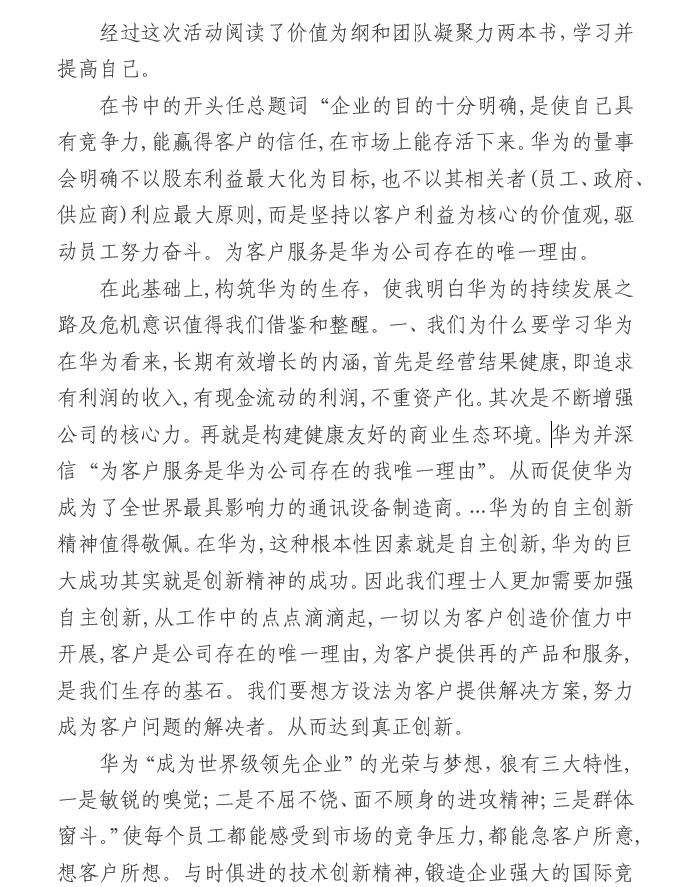 经过这次活动阅读了价值为纲和团队凝聚力两本书，学习并提高自己。

在书中的开头任总题词“企业的目的十分明确，是使自己具有竞争力，能赢得客户的信任，在市场上能存活下来。华为的量事会明确不以股东利益最大化为目标，也不以其相关者（员工、政府、供应商）利应最大原则，而是坚持以客户利益为核心的价值观，驱动员工努力奋斗。为客户服务是华为公司存在的唯一理由。

在此基础上，构筑华为的生存，使我明白华为的持续发展之路及危机意识值得我们借鉴和整醒。一、我们为什么要学习华为在华为看来，长期有效增长的内涵，首先是经营结果健康，即追求有利润的收入，有现金流动的利润，不重资产化。其次是不断增强公司的核心力。再就是构建健康友好的商业生态环境。华为并深信“为客户服务是华为公司存在的我唯一理由”。从而促使华为成为了全世界最具影响力的通讯设备制造商。...华为的自主创新精神值得敬佩。在华为，这种根本性因素就是自主创新，华为的巨大成功其实就是创新精神的成功。因此我们理士人更加需要加强自主创新，从工作中的点点滴滴起，一切以为客户创造价值力中开展，客户是公司存在的唯一理由，为客户提供再的产品和服务，是我们生存的基石。我们要想方设法为客户提供解决方案，努力成为客户问题的解决者。从而达到真正创新。

华为“成为世界级领先企业”的光荣与梦想，狼有三大特性，一是敏锐的嗅觉；二是不屈不饶、面不顾身的进攻精神；三是群体窗斗。”使每个员工都能感受到市场的竞争压力，都能急客户所意，想客户所想。与时俱进的技术创新精神，锻造企业强大的国际竞